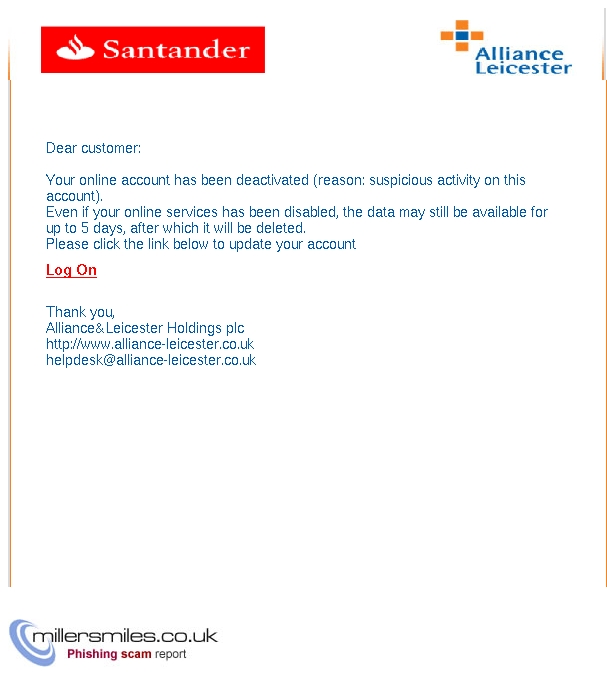 Santander

Alliance Leicester

Dear customer:

Your online account has been deactivated (reason: suspicious activity on this account).
Even if your online services has been disabled, the data may still be available for up to 5 days, after which it will be deleted.
Please click the link below to update your account

Log On

Thank you,
Alliance&Leicester Holdings plc
http://www.alliance-leicester.co.uk
helpdesk@alliance-leicester.co.uk

millersmiles.co.uk
Phishing scam report